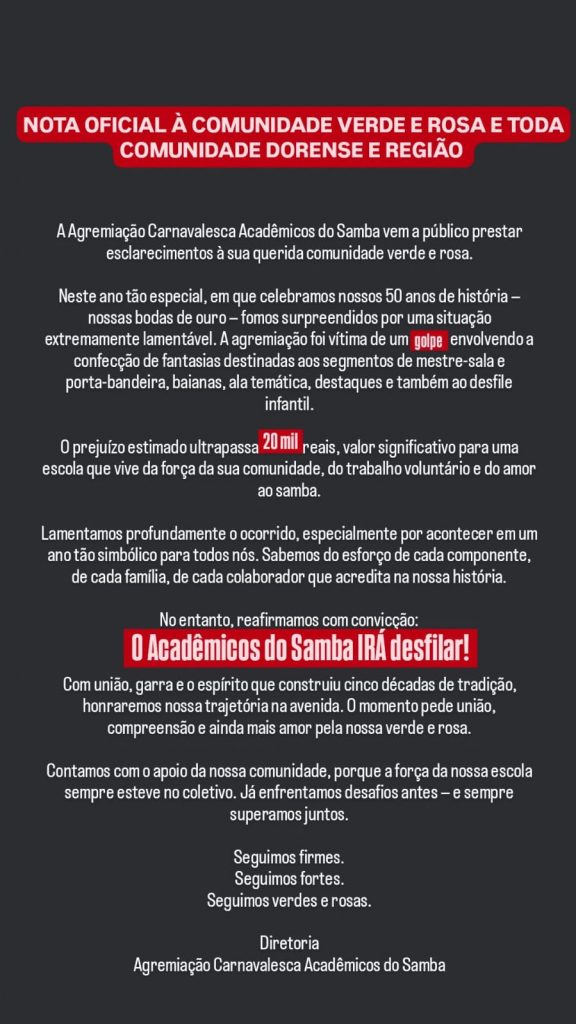 NOTA OFICIAL À COMUNIDADE VERDE E ROSA E TODA COMUNIDADE DORENSE E REGIÃO

A Agremiação Carnavalesca Acadêmicos do Samba vem a público prestar esclarecimentos à sua querida comunidade verde e rosa.

Neste ano tão especial, em que celebramos nossos 50 anos de história – nossas bodas de ouro – fomos surpreendidos por uma situação extremamente lamentável. A agremiação foi vítima de um golpe envolvendo a confecção de fantasias destinadas aos segmentos de mestre-sala e porta-bandeira, baianas, ala temática, destaques e também ao desfile infantil.

O prejuízo estimado ultrapassa 20 mil reais, valor significativo para uma escola que vive da força da sua comunidade, do trabalho voluntário e do amor ao samba.

Lamentamos profundamente o ocorrido, especialmente por acontecer em um ano tão simbólico para todos nós. Sabemos do esforço de cada componente, de cada família, de cada colaborador que acredita na nossa história.

No entanto, reafirmamos com convicção:
O Acadêmicos do Samba IRÁ desfilar!
Com união, garra e o espírito que construiu cinco décadas de tradição, honraremos nossa trajetória na avenida. O momento pede união, compreensão e ainda mais amor pela nossa verde e rosa.

Contamos com o apoio da nossa comunidade, porque a força da nossa escola sempre esteve no coletivo. Já enfrentamos desafios antes – e sempre superamos juntos.

Seguimos firmes.
Seguimos fortes.
Seguimos verdes e rosas.

Diretoria
Agremiação Carnavalesca Acadêmicos do Samba